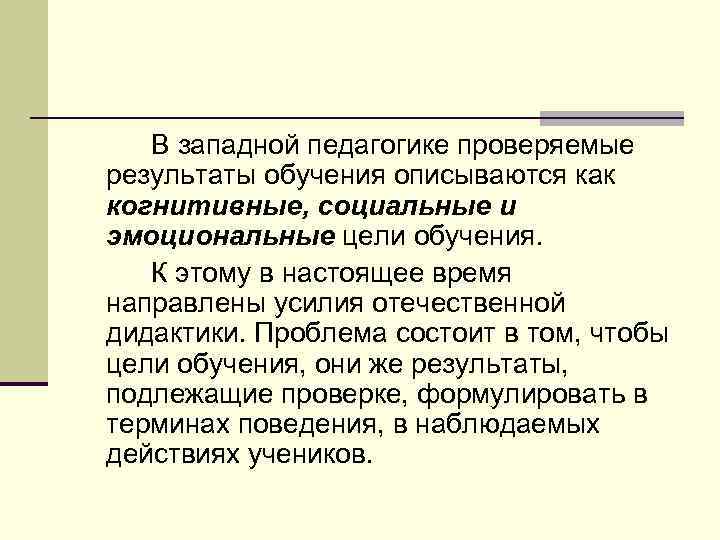 В западной педагогике проверяемые результаты обучения описываются как когнитивные, социальные и эмоциональные цели обучения.

К этому в настоящее время направлены усилия отечественной дидактики. Проблема состоит в том, чтобы цели обучения, они же результаты, подлежащие проверке, формулировать в терминах поведения, в наблюдаемых действиях учеников.